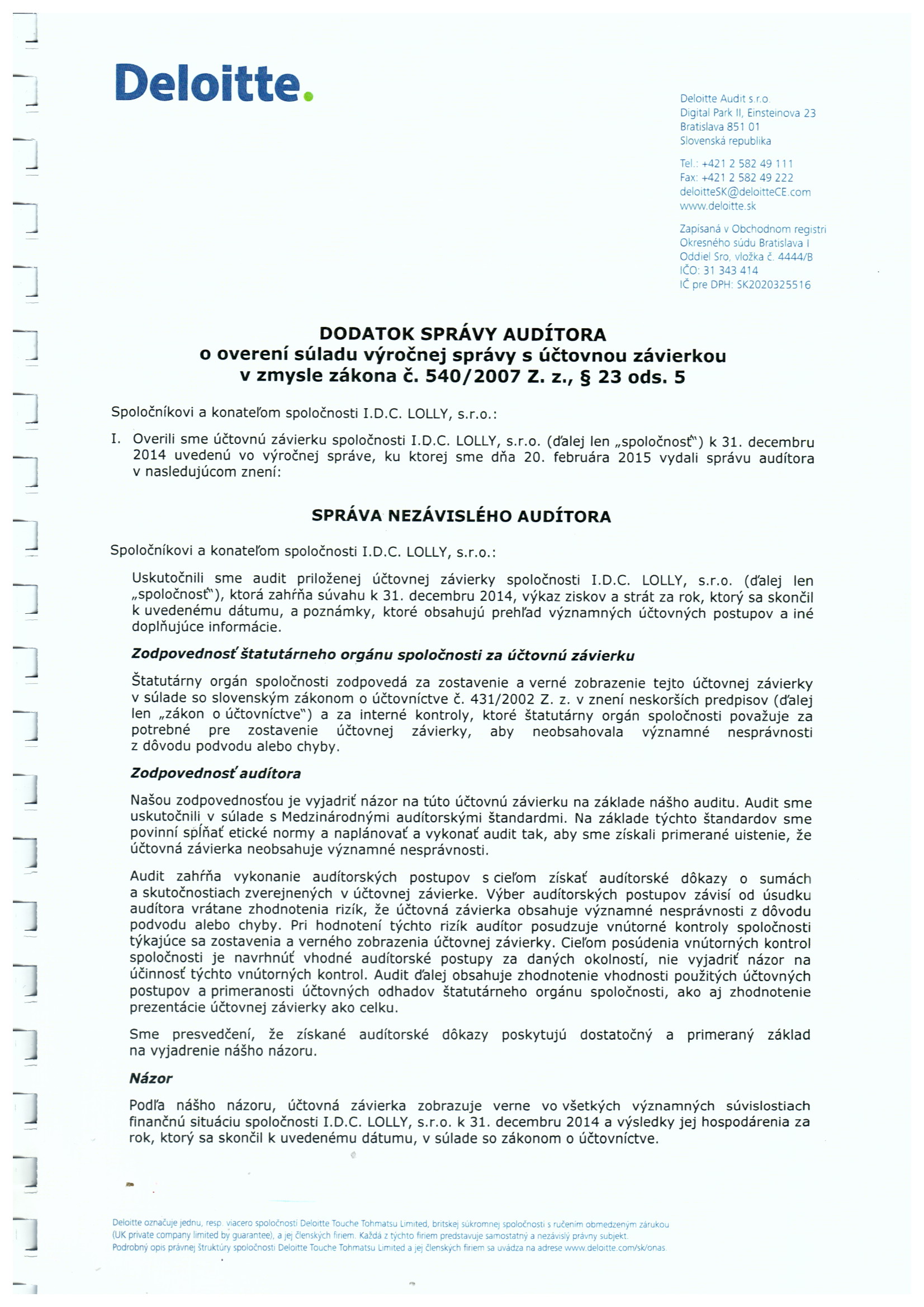 Deloitte.

Deloitte Audit s.r.o.
Digital Park II, Einsteinova 23
Bratislava 851 01
Slovenská republika

Tel.: +421 2 582 49 111
Fax: +421 2 582 49 222
deloitteSK@deloitteCE.com
www.deloitte.sk

Zapísaná v Obchodnom registri
Okresného súdu Bratislava I
Oddiel Sro, vložka č. 4444/B
IČO: 31 343 414
IČ pre DPH: SK2020325516

DODATOK SPRÁVY AUDÍTORA
o overení súladu výročnej správy s účtovnou závierkou
v zmysle zákona č. 540/2007 Z. z., § 23 ods. 5

Spoločníkovi a konateľom spoločnosti I.D.C. LOLLY, s.r.o.:

I. Overili sme účtovnú závierku spoločnosti I.D.C. LOLLY, s.r.o. (ďalej len „spoločnosť") k 31. decembru 2014 uvedenú vo výročnej správe, ku ktorej sme dňa 20. februára 2015 vydali správu audítora v nasledujúcom znení:

SPRÁVA NEZÁVISLÉHO AUDÍTORA

Spoločníkovi a konateľom spoločnosti I.D.C. LOLLY, s.r.o.:

Uskutočnili sme audit priloženej účtovnej závierky spoločnosti I.D.C. LOLLY, s.r.o. (ďalej len „spoločnosť"), ktorá zahŕňa súvahu k 31. decembru 2014, výkaz ziskov a strát za rok, ktorý sa skončil k uvedenému dátumu, a poznámky, ktoré obsahujú prehľad významných účtovných postupov a iné doplňujúce informácie.

Zodpovednosť štatutárneho orgánu spoločnosti za účtovnú závierku

Štatutárny orgán spoločnosti zodpovedá za zostavenie a verné zobrazenie tejto účtovnej závierky v súlade so slovenským zákonom o účtovníctve č. 431/2002 Z. z. v znení neskorších predpisov (ďalej len „zákon o účtovníctve") a za interné kontroly, ktoré štatutárny orgán spoločnosti považuje za potrebné pre zostavenie účtovnej závierky, aby neobsahovala významné nesprávnosti z dôvodu podvodu alebo chyby.

Zodpovednosť audítora

Našou zodpovednosťou je vyjadriť názor na túto účtovnú závierku na základe nášho auditu. Audit sme uskutočnili v súlade s Medzinárodnými audítorskými štandardmi. Na základe týchto štandardov sme povinní spĺňať etické normy a naplánovať a vykonať audit tak, aby sme získali primerané uistenie, že účtovná závierka neobsahuje významné nesprávnosti.

Audit zahŕňa vykonanie audítorských postupov s cieľom získať audítorské dôkazy o sumách a skutočnostiach zverejnených v účtovnej závierke. Výber audítorských postupov závisí od úsudku audítora vrátane zhodnotenia rizík, že účtovná závierka obsahuje významné nesprávnosti z dôvodu podvodu alebo chyby. Pri hodnotení týchto rizík audítor posudzuje vnútorné kontroly spoločnosti týkajúce sa zostavenia a verného zobrazenia účtovnej závierky. Cieľom posúdenia vnútorných kontrol spoločnosti je navrhnúť vhodné audítorské postupy za daných okolností, nie vyjadriť názor na účinnosť týchto vnútorných kontrol. Audit ďalej obsahuje zhodnotenie vhodnosti použitých účtovných postupov a primeranosti účtovných odhadov štatutárneho orgánu spoločnosti, ako aj zhodnotenie prezentácie účtovnej závierky ako celku.

Sme presvedčení, že získané audítorské dôkazy poskytujú dostatočný a primeraný základ na vyjadrenie nášho názoru.

Názor

Podľa nášho názoru, účtovná závierka zobrazuje verne vo všetkých významných súvislostiach finančnú situáciu spoločnosti I.D.C. LOLLY, s.r.o. k 31. decembru 2014 a výsledky jej hospodárenia za rok, ktorý sa skončil k uvedenému dátumu, v súlade so zákonom o účtovníctve.

Deloitte označuje jednu, resp. viacero spoločností Deloitte Touche Tohmatsu Limited, britskej súkromnej spoločnosti s ručením obmedzeným zárukou (UK private company limited by guarantee), a jej členských firiem. Každá z týchto firiem predstavuje samostatný a nezávislý právny subjekt. Podrobný opis právnej štruktúry spoločnosti Deloitte Touche Tohmatsu Limited a jej členských firiem sa uvádza na adrese www.deloitte.com/sk/onas.